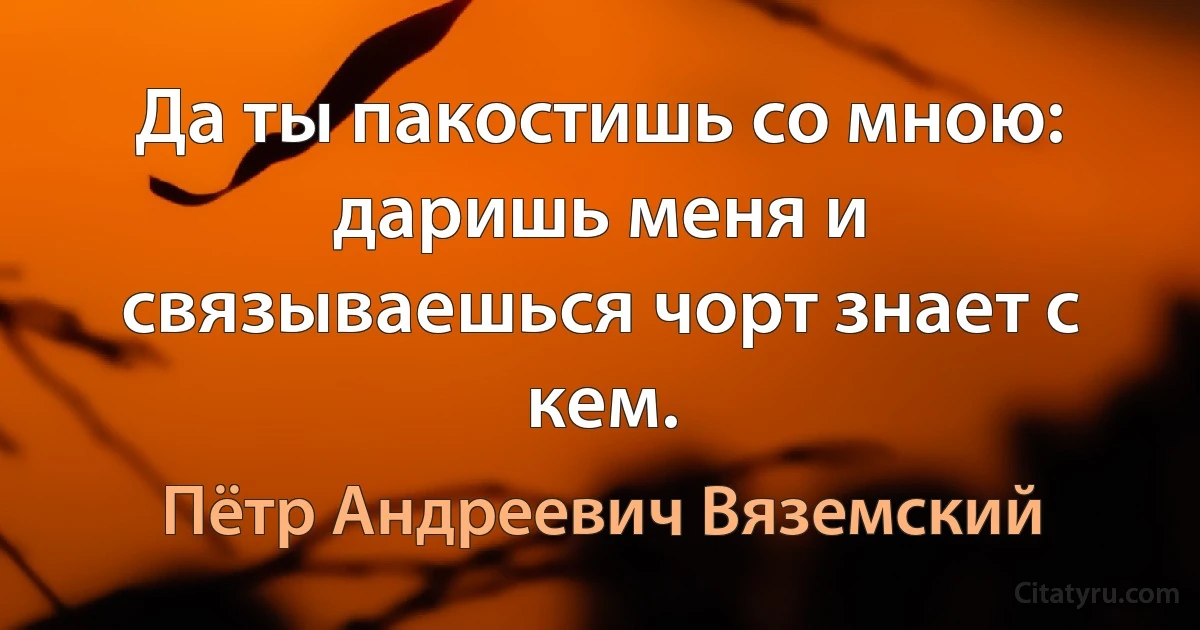 Да ты пакостишь со мною: даришь меня и связываешься чорт знает с кем.

Пётр Андреевич Вяземский

Citatyru.com